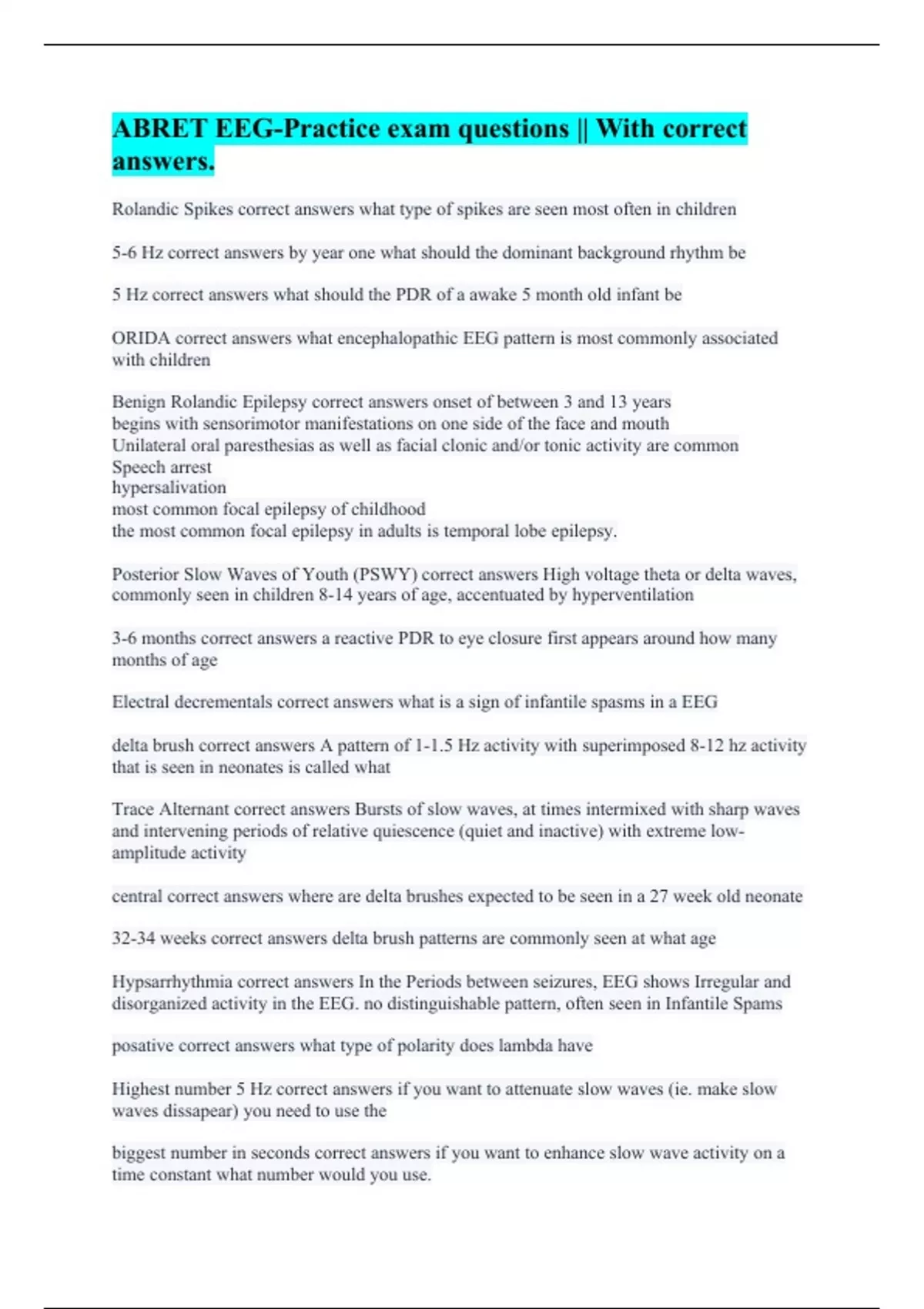 ABRET EEG-Practice exam questions || With correct answers.

Rolandic Spikes correct answers what type of spikes are seen most often in children

5-6 Hz correct answers by year one what should the dominant background rhythm be

5 Hz correct answers what should the PDR of a awake 5 month old infant be

ORIDA correct answers what encephalopathic EEG pattern is most commonly associated with children

Benign Rolandic Epilepsy correct answers onset of between 3 and 13 years
begins with sensorimotor manifestations on one side of the face and mouth
Unilateral oral paresthesias as well as facial clonic and/or tonic activity are common
Speech arrest
hypersalivation
most common focal epilepsy of childhood
the most common focal epilepsy in adults is temporal lobe epilepsy.

Posterior Slow Waves of Youth (PSWY) correct answers High voltage theta or delta waves, commonly seen in children 8-14 years of age, accentuated by hyperventilation

3-6 months correct answers a reactive PDR to eye closure first appears around how many months of age

Electral decrementals correct answers what is a sign of infantile spasms in a EEG

delta brush correct answers A pattern of 1-1.5 Hz activity with superimposed 8-12 hz activity that is seen in neonates is called what

Trace Alternant correct answers Bursts of slow waves, at times intermixed with sharp waves and intervening periods of relative quiescence (quiet and inactive) with extreme low-amplitude activity

central correct answers where are delta brushes expected to be seen in a 27 week old neonate

32-34 weeks correct answers delta brush patterns are commonly seen at what age

Hypsarrhythmia correct answers In the Periods between seizures, EEG shows Irregular and disorganized activity in the EEG. no distinguishable pattern, often seen in Infantile Spams

posative correct answers what type of polarity does lambda have

Highest number 5 Hz correct answers if you want to attenuate slow waves (ie. make slow waves dissapear) you need to use the

biggest number in seconds correct answers if you want to enhance slow wave activity on a time constant what number would you use.